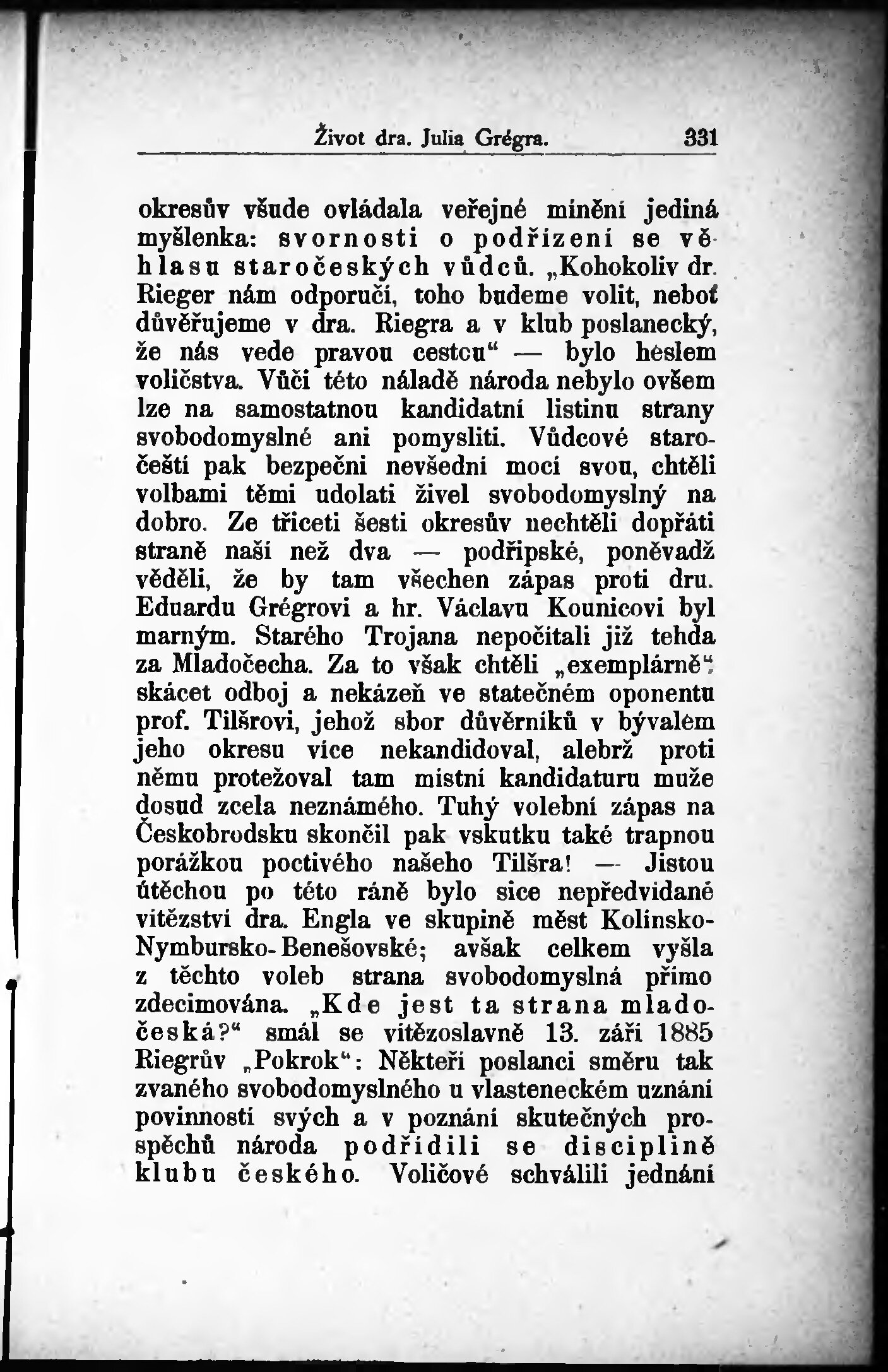 Život dra. Julia Grégra. 331

okresův všude ovládala veřejné mínění jediná myšlenka: svornosti o podřízení se věhlasu staročeských vůdců. „Kohokoliv dr. Rieger nám odporučí, toho budeme volit, neboť důvěřujeme v dra. Riegra a v klub poslanecký, že nás vede pravou cestou“ — bylo heslem voličstva. Vůči této náladě národa nebylo ovšem lze na samostatnou kandidatní listinu strany svobodomyslné ani pomysliti. Vůdcové staročeští pak bezpečni nevšední mocí svou, chtěli volbami těmi udolati živel svobodomyslný na dobro. Ze třiceti šesti okresův nechtěli dopřáti straně naší než dva — podřipské, poněvadž věděli, že by tam všechen zápas proti dru. Eduardu Grégrovi a hr. Václavu Kounicovi byl marným. Starého Trojana nepočítali již tehda za Mladočecha. Za to však chtěli „exemplárně“ skácet odboj a nekázeň ve statečném oponentu prof. Tilšrovi, jehož sbor důvěrníků v bývalém jeho okresu více nekandidoval, alebrž proti němu protežoval tam místní kandidaturu muže dosud zcela neznámého. Tuhý volební zápas na Českobrodsku skončil pak vskutku také trapnou porážkou poctivého našeho Tilšra! — Jistou útěchou po této ráně bylo sice nepředvídané vítězství dra. Engla ve skupině měst Kolínsko-Nymbursko-Benešovské; avšak celkem vyšla z těchto voleb strana svobodomyslná přímo zdecimována. „Kde jest ta strana mladočeská?“ smál se vítězoslavně 13. září 1885 Riegrův „Pokrok“: Někteří poslanci směru tak zvaného svobodomyslného u vlasteneckém uznání povinností svých a v poznání skutečných prospěchů národa podřídili se disciplině klubu českého. Voličové schválili jednání